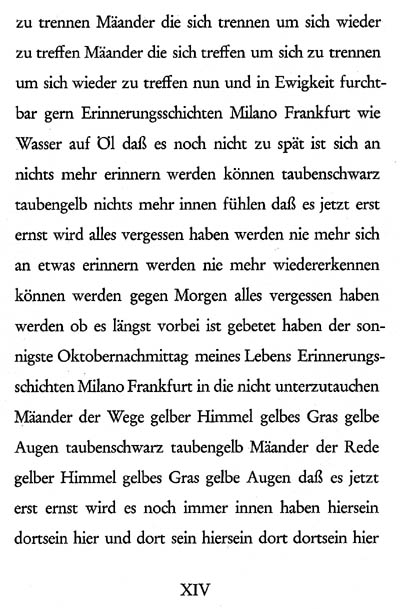 zu trennen Mäander die sich trennen um sich wieder zu treffen Mäander die sich treffen um sich zu trennen um sich wieder zu treffen nun und in Ewigkeit furchtbar gern Erinnerungsschichten Milano Frankfurt wie Wasser auf Öl daß es noch nicht zu spät ist sich an nichts mehr erinnern werden können taubenschwarz taubengelb nichts mehr innen fühlen daß es jetzt erst ernst wird alles vergessen haben werden nie mehr sich an etwas erinnern werden nie mehr wiedererkennen können werden gegen Morgen alles vergessen haben werden ob es längst vorbei ist gebetet haben der sonnigste Oktobernachmittag meines Lebens Erinnerungsschichten Milano Frankfurt in die nicht unterzutauchen Mäander der Wege gelber Himmel gelbes Gras gelbe Augen taubenschwarz taubengelb Mäander der Rede gelber Himmel gelbes Gras gelbe Augen daß es jetzt erst ernst wird es noch immer innen haben hiersein dortsein hier und dort sein hiersein dort dortsein hier

XIV